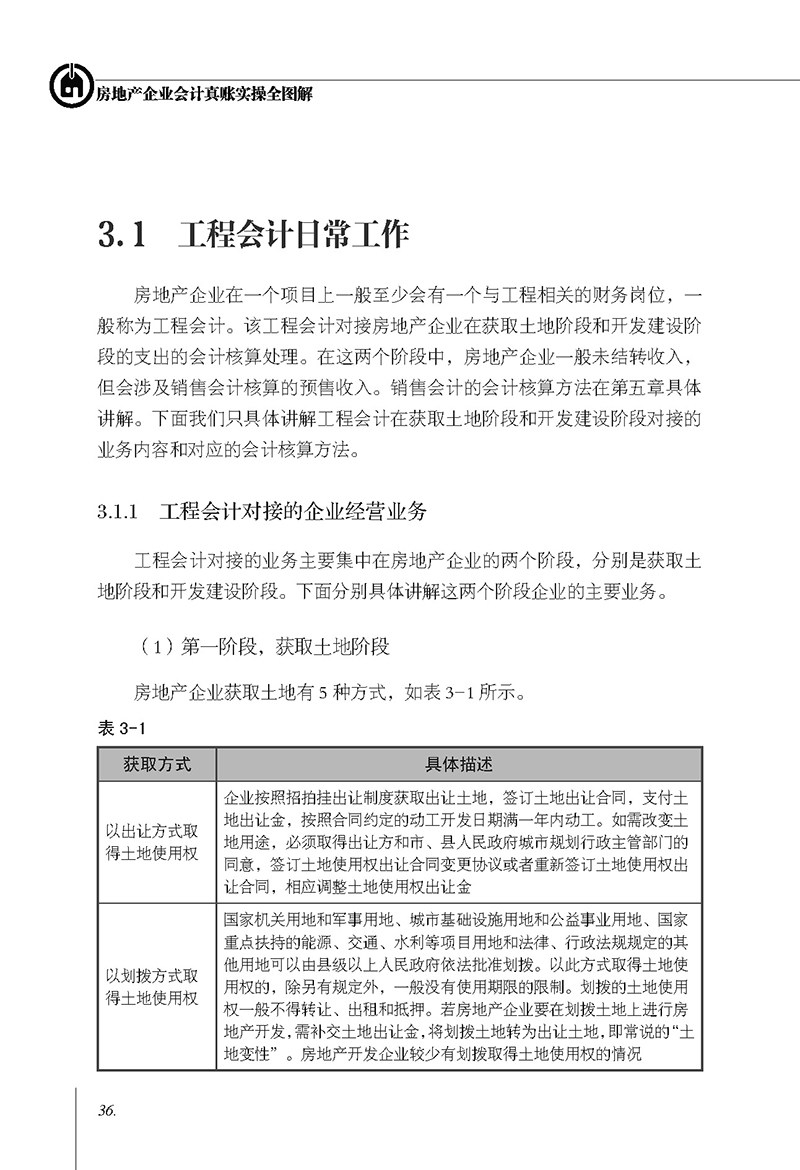 房地产企业会计真账实操全图解

3.1 工程会计日常工作

房地产企业在一个项目上一般至少会有一个与工程相关的财务岗位，一般称为工程会计。该工程会计对接房地产企业在获取土地阶段和开发建设阶段的支出的会计核算处理。在这两个阶段中，房地产企业一般未结转收入，但会涉及销售会计核算的预售收入。销售会计的会计核算方法在第五章具体讲解。下面我们只具体讲解工程会计在获取土地阶段和开发建设阶段对接的业务内容和对应的会计核算方法。

3.1.1 工程会计对接的企业经营业务

工程会计对接的业务主要集中在房地产企业的两个阶段，分别是获取土地阶段和开发建设阶段。下面分别具体讲解这两个阶段企业的主要业务。

（1）第一阶段，获取土地阶段

房地产企业获取土地有 5 种方式，如表 3-1 所示。

表 3-1

| 获取方式 | 具体描述 |
|---|---|
| 以出让方式取得土地使用权 | 企业按照招拍挂出让制度获取出让土地，签订土地出让合同，支付土地出让金，按照合同约定的动工开发日期满一年内动工。如需改变土地用途，必须取得出让方和市、县人民政府城市规划行政主管部门的同意，签订土地使用权出让合同变更协议或者重新签订土地使用权出让合同，相应调整土地使用权出让金 |
| 以划拨方式取得土地使用权 | 国家机关用地和军事用地、城市基础设施用地和公益事业用地、国家重点扶持的能源、交通、水利等项目用地和法律、行政法规规定的其他用地可以由县级以上人民政府依法批准划拨。以此方式取得土地使用权的，除另有规定外，一般没有使用期限的限制。划拨的土地使用权一般不得转让、出租和抵押。若房地产企业要在划拨土地上进行房地产开发，需补交土地出让金，将划拨土地转为出让土地，即常说的“土地变性”。房地产开发企业较少有划拨取得土地使用权的情况 |

36.